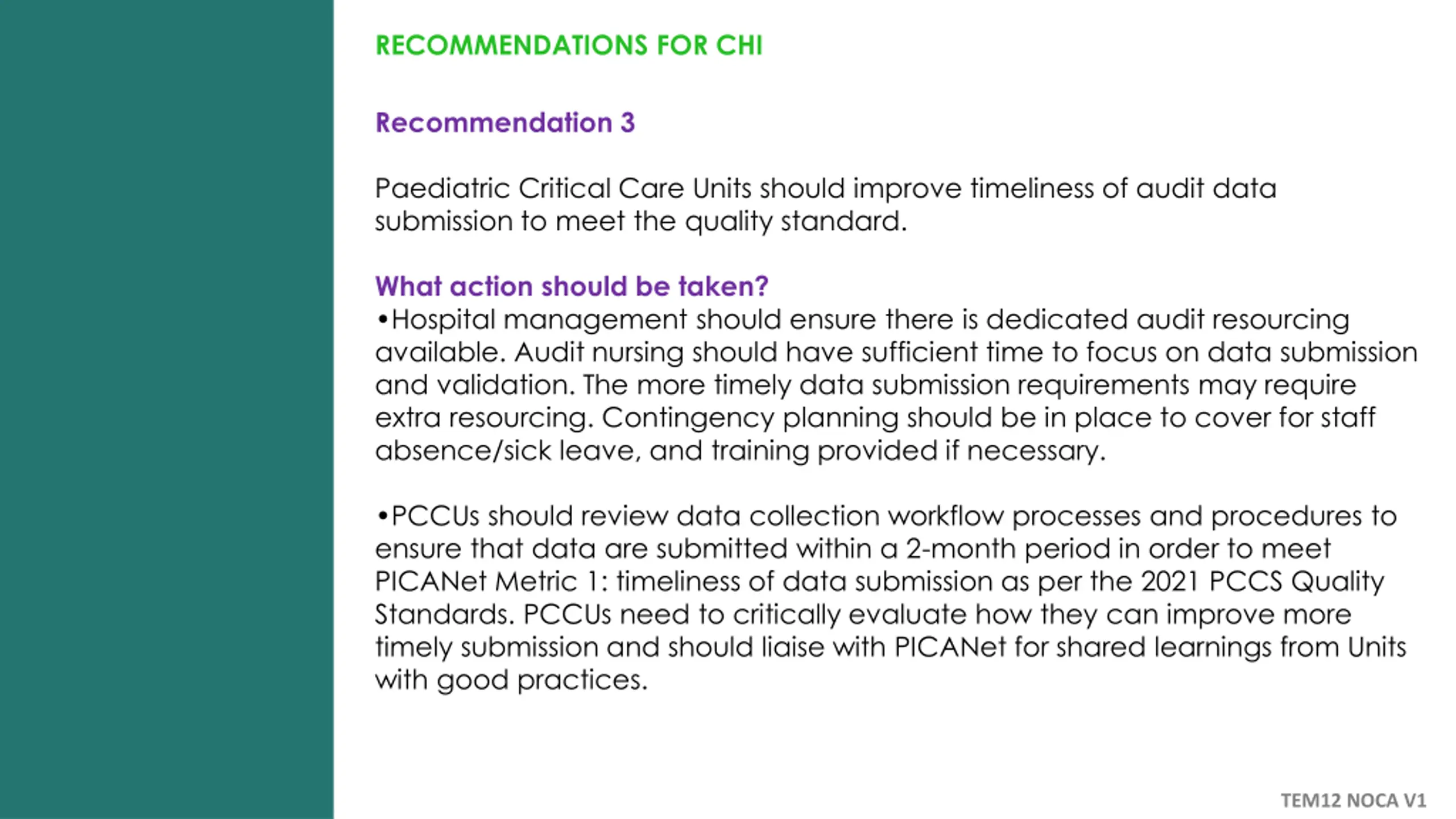 RECOMMENDATIONS FOR CHI

Recommendation 3

Paediatric Critical Care Units should improve timeliness of audit data submission to meet the quality standard.

What action should be taken?
•Hospital management should ensure there is dedicated audit resourcing available. Audit nursing should have sufficient time to focus on data submission and validation. The more timely data submission requirements may require extra resourcing. Contingency planning should be in place to cover for staff absence/sick leave, and training provided if necessary.

•PCCUs should review data collection workflow processes and procedures to ensure that data are submitted within a 2-month period in order to meet PICANet Metric 1: timeliness of data submission as per the 2021 PCCS Quality Standards. PCCUs need to critically evaluate how they can improve more timely submission and should liaise with PICANet for shared learnings from Units with good practices.

TEM12 NOCA V1